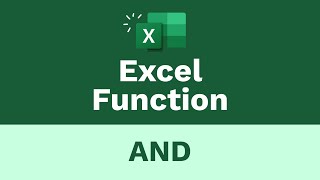 X

Excel Function

AND